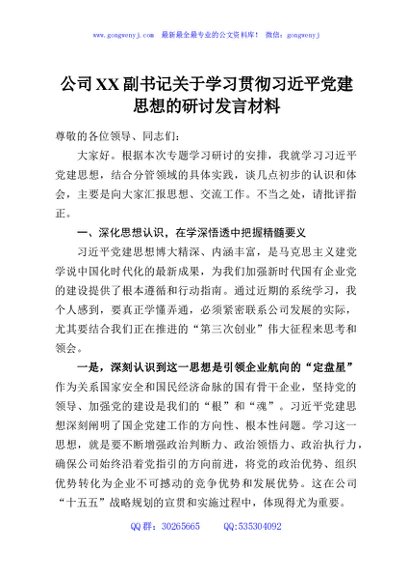 www.gongwenyj.com 最新最全最专业的公文资料库！ 微信：gongwenyj

公司XX副书记关于学习贯彻习近平党建思想的研讨发言材料

尊敬的各位领导、同志们：

大家好。根据本次专题学习研讨的安排，我就学习习近平党建思想，结合分管领域的具体实践，谈几点初步的认识和体会，主要是向大家汇报思想、交流工作。不当之处，请批评指正。

一、深化思想认识，在学深悟透中把握精髓要义

习近平党建思想博大精深、内涵丰富，是马克思主义建党学说中国化时代化的最新成果，为我们加强新时代国有企业党的建设提供了根本遵循和行动指南。通过近期的系统学习，我个人感到，要真正学懂弄通，必须紧密联系公司发展的实际，尤其要结合我们正在推进的“第三次创业”伟大征程来思考和领会。

一是，深刻认识到这一思想是引领企业航向的“定盘星”作为关系国家安全和国民经济命脉的国有骨干企业，坚持党的领导、加强党的建设是我们的“根”和“魂”。习近平党建思想深刻阐明了国企党建工作的方向性、根本性问题。学习这一思想，就是要不断增强政治判断力、政治领悟力、政治执行力，确保公司始终沿着党指引的方向前进，将党的政治优势、组织优势转化为企业不可撼动的竞争优势和发展优势。这在公司“十五五”战略规划的宣贯和实施过程中，体现得尤为重要。

QQ群：30265665 QQ:535304092